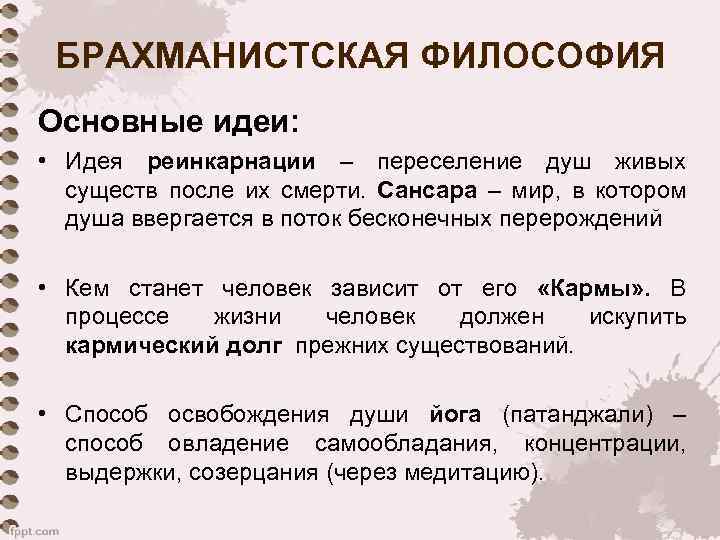 БРАХМАНИСТСКАЯ ФИЛОСОФИЯ

Основные идеи:

• Идея реинкарнации – переселение душ живых существ после их смерти. Сансара – мир, в котором душа ввергается в поток бесконечных перерождений

• Кем станет человек зависит от его «Кармы». В процессе жизни человек должен искупить кармический долг прежних существований.

• Способ освобождения души йога (патанджали) – способ овладение самообладания, концентрации, выдержки, созерцания (через медитацию).

fppt.com